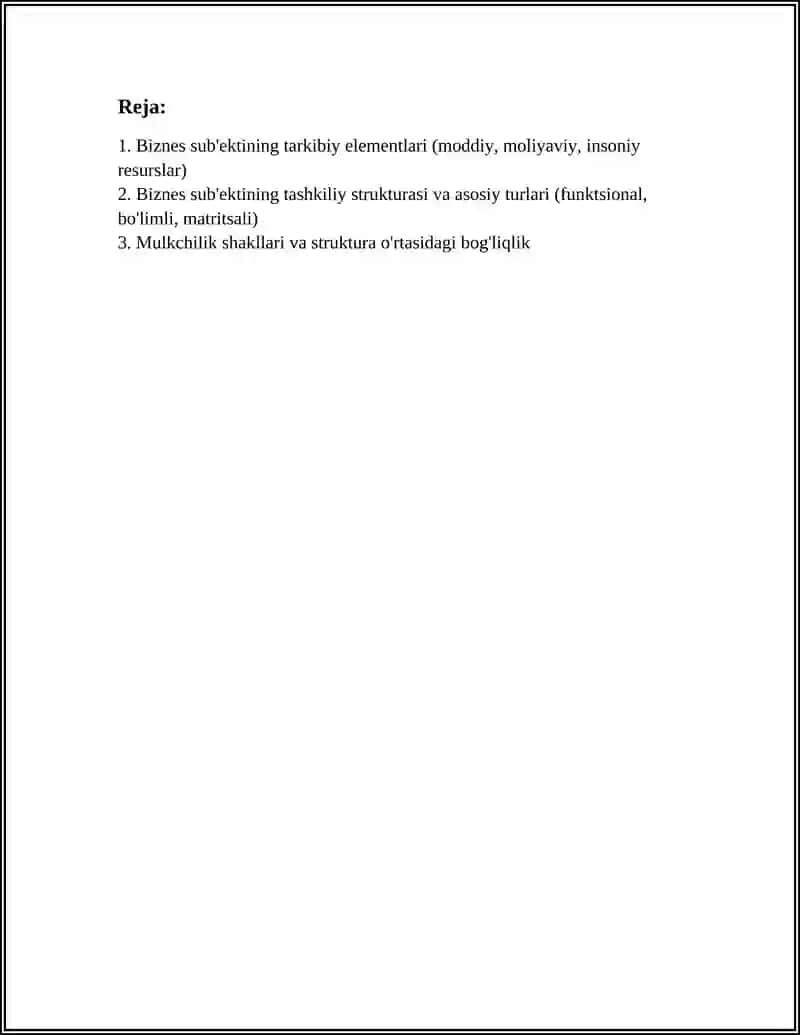 Reja:

1. Biznes sub'ektining tarkibiy elementlari (moddiy, moliyaviy, insoniy resurslar)
2. Biznes sub'ektining tashkiliy strukturasi va asosiy turlari (funktsional, bo'limli, matritsali)
3. Mulkchilik shakllari va struktura o'rtasidagi bog'liqlik